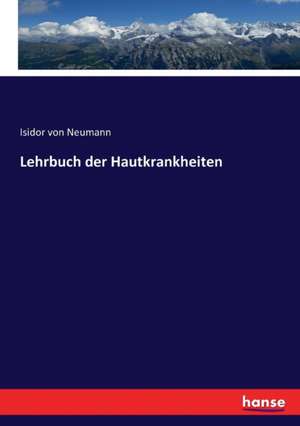 Isidor von Neumann

Lehrbuch der Hautkrankheiten

hanse